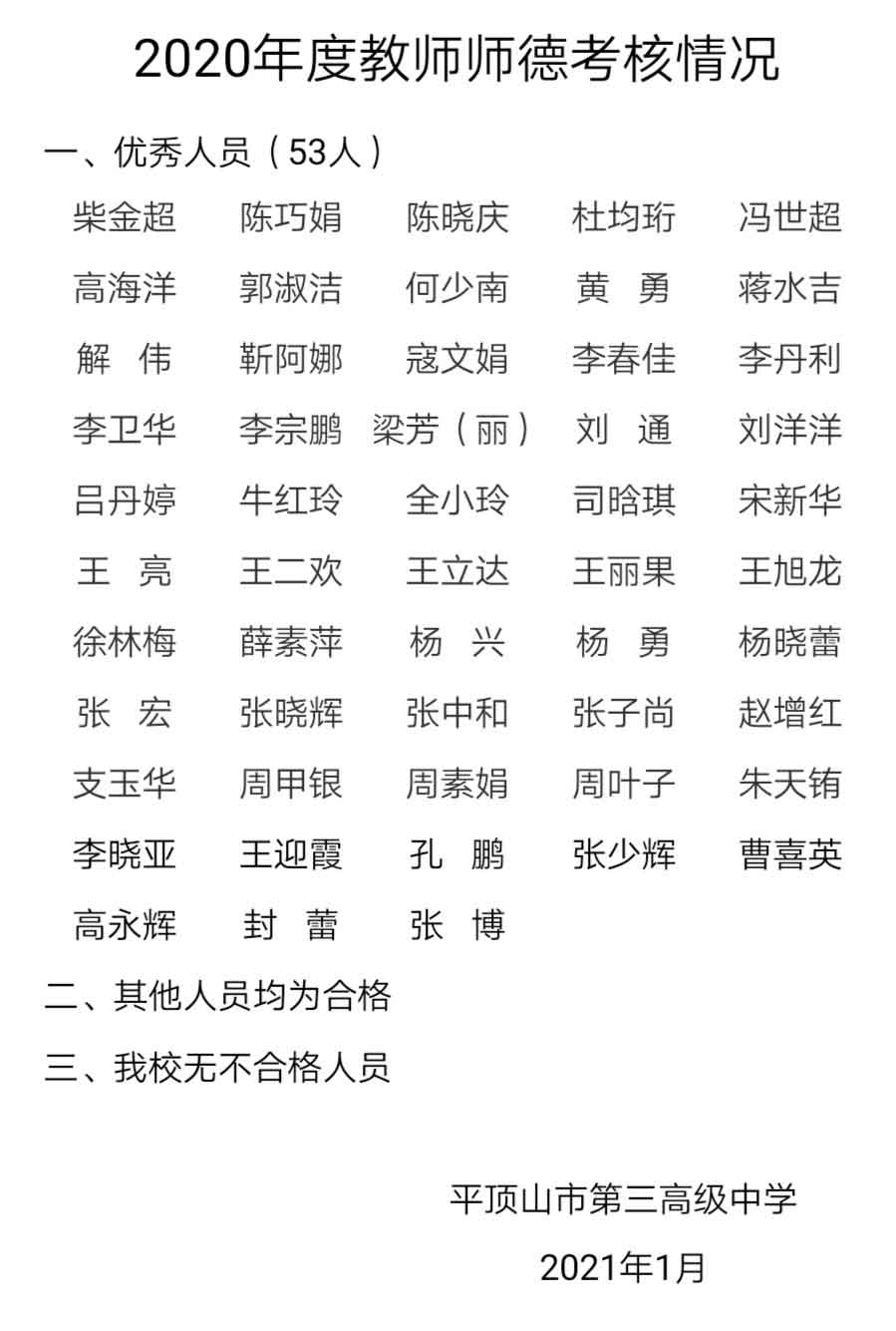 2020年度教师师德考核情况

一、优秀人员（53人）

柴金超　陈巧娟　陈晓庆　杜均珩　冯世超
高海洋　郭淑洁　何少南　黄　勇　蒋水吉
解　伟　靳阿娜　寇文娟　李春佳　李丹利
李卫华　李宗鹏　梁芳（丽）　刘　通　刘洋洋
吕丹婷　牛红玲　全小玲　司晗琪　宋新华
王　亮　王二欢　王立达　王丽果　王旭龙
徐林梅　薛素萍　杨　兴　杨　勇　杨晓蕾
张　宏　张晓辉　张中和　张子尚　赵增红
支玉华　周甲银　周素娟　周叶子　朱天铕
李晓亚　王迎霞　孔　鹏　张少辉　曹喜英
高永辉　封　蕾　张　博

二、其他人员均为合格

三、我校无不合格人员

平顶山市第三高级中学

2021年1月